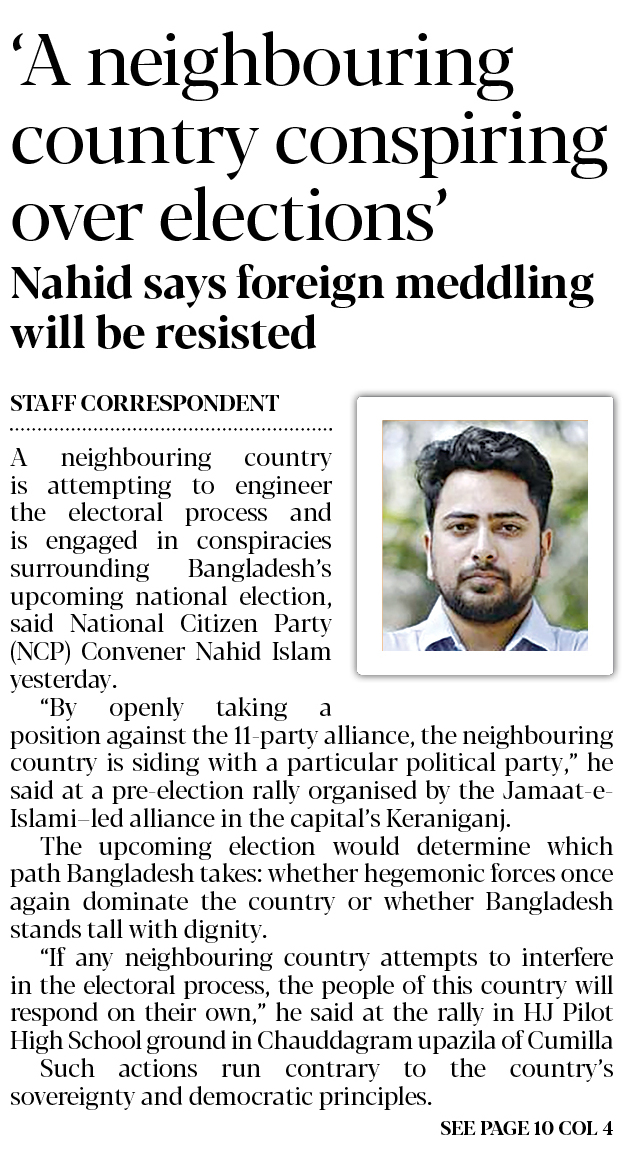 ‘A neighbouring country conspiring over elections’

Nahid says foreign meddling will be resisted

STAFF CORRESPONDENT

A neighbouring country is attempting to engineer the electoral process and is engaged in conspiracies surrounding Bangladesh’s upcoming national election, said National Citizen Party (NCP) Convener Nahid Islam yesterday.

“By openly taking a position against the 11-party alliance, the neighbouring country is siding with a particular political party,” he said at a pre-election rally organised by the Jamaat-e-Islami–led alliance in the capital’s Keraniganj.

The upcoming election would determine which path Bangladesh takes: whether hegemonic forces once again dominate the country or whether Bangladesh stands tall with dignity.

“If any neighbouring country attempts to interfere in the electoral process, the people of this country will respond on their own,” he said at the rally in HJ Pilot High School ground in Chauddagram upazila of Cumilla

Such actions run contrary to the country’s sovereignty and democratic principles.

SEE PAGE 10 COL 4